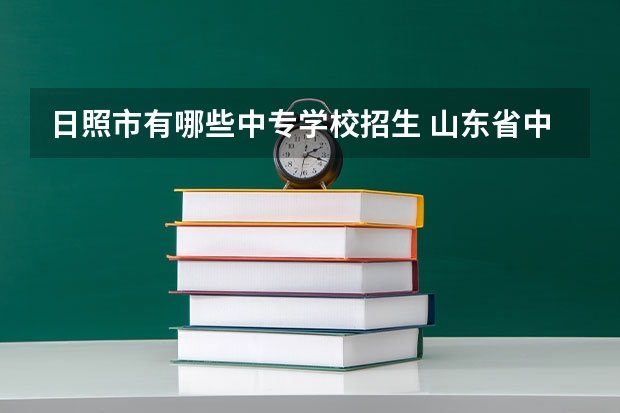 日照市有哪些中专学校招生 山东省中